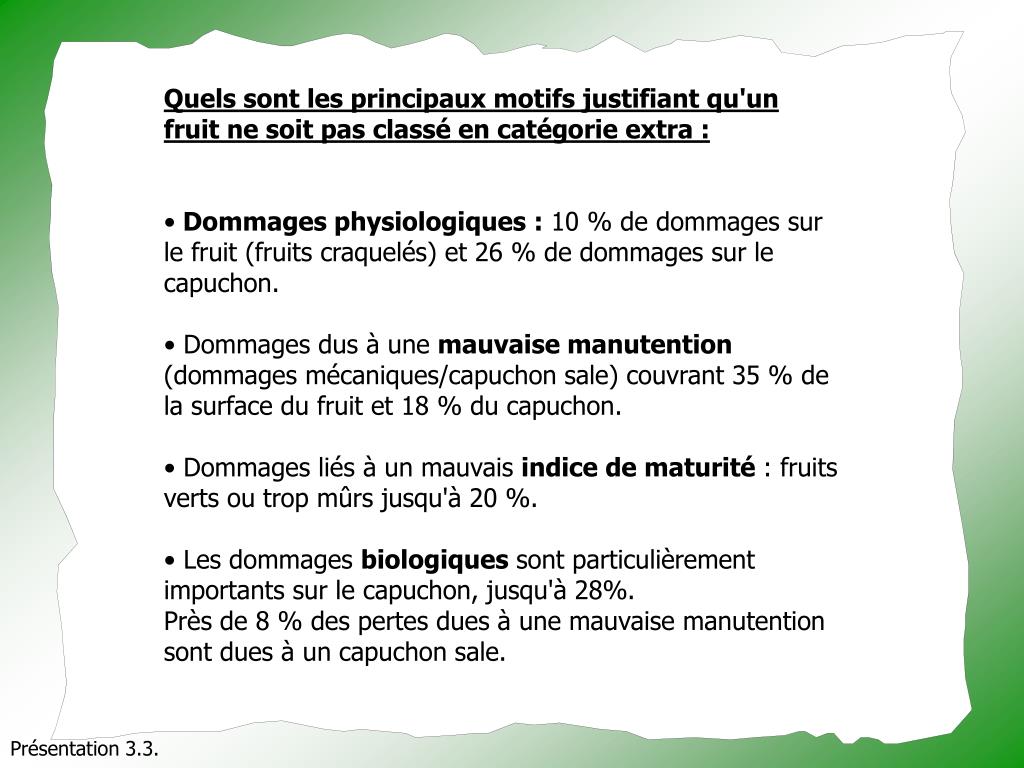 Quels sont les principaux motifs justifiant qu'un fruit ne soit pas classé en catégorie extra :

• Dommages physiologiques : 10 % de dommages sur le fruit (fruits craquelés) et 26 % de dommages sur le capuchon.

• Dommages dus à une mauvaise manutention (dommages mécaniques/capuchon sale) couvrant 35 % de la surface du fruit et 18 % du capuchon.

• Dommages liés à un mauvais indice de maturité : fruits verts ou trop mûrs jusqu'à 20 %.

• Les dommages biologiques sont particulièrement importants sur le capuchon, jusqu'à 28%.
Près de 8 % des pertes dues à une mauvaise manutention sont dues à un capuchon sale.

Présentation 3.3.